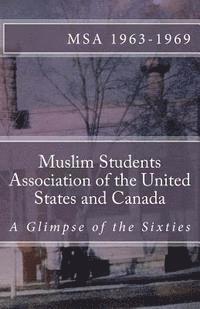 MSA 1963-1969

Muslim Students Association of the United States and Canada

A Glimpse of the Sixties